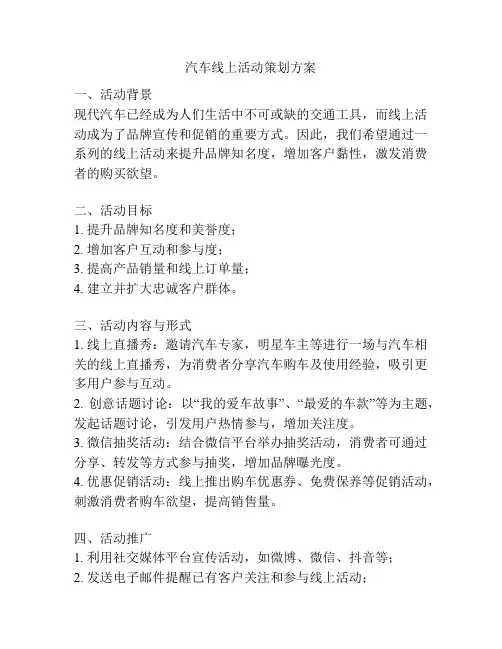 汽车线上活动策划方案

一、活动背景
现代汽车已经成为人们生活中不可或缺的交通工具，而线上活动成为了品牌宣传和促销的重要方式。因此，我们希望通过一系列的线上活动来提升品牌知名度，增加客户黏性，激发消费者的购买欲望。

二、活动目标
1. 提升品牌知名度和美誉度；
2. 增加客户互动和参与度；
3. 提高产品销量和线上订单量；
4. 建立并扩大忠诚客户群体。

三、活动内容与形式
1. 线上直播秀：邀请汽车专家，明星车主等进行一场与汽车相关的线上直播秀，为消费者分享汽车购车及使用经验，吸引更多用户参与互动。
2. 创意话题讨论：以“我的爱车故事”、“最爱的车款”等为主题，发起话题讨论，引发用户热情参与，增加关注度。
3. 微信抽奖活动：结合微信平台举办抽奖活动，消费者可通过分享、转发等方式参与抽奖，增加品牌曝光度。
4. 优惠促销活动：线上推出购车优惠券、免费保养等促销活动，刺激消费者购车欲望，提高销售量。

四、活动推广
1. 利用社交媒体平台宣传活动，如微博、微信、抖音等；
2. 发送电子邮件提醒已有客户关注和参与线上活动；